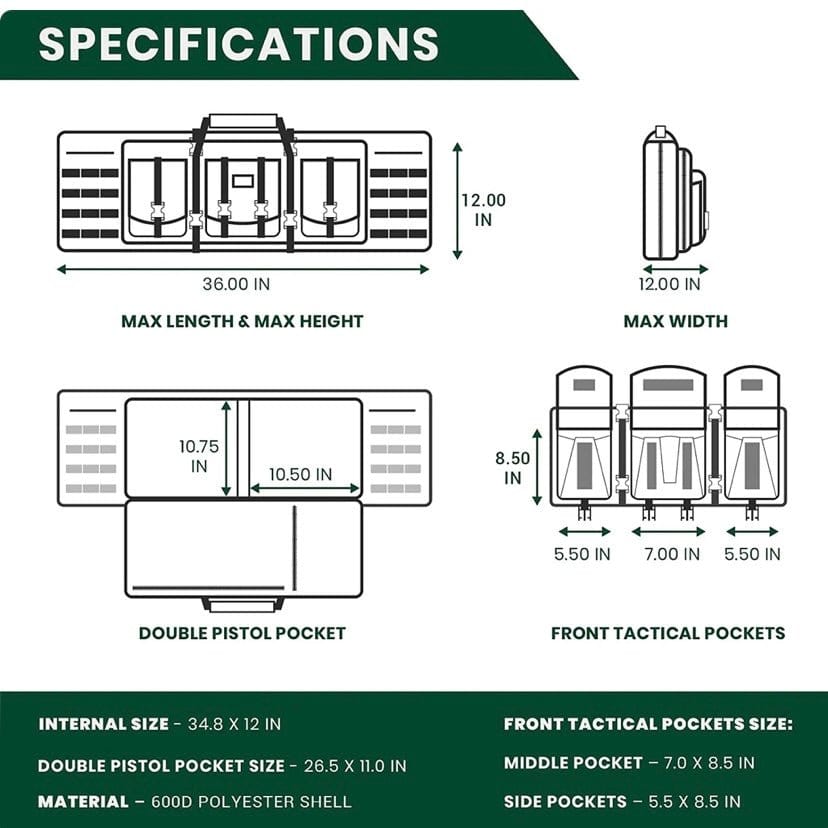 SPECIFICATIONS

12.00 IN

36.00 IN

MAX LENGTH & MAX HEIGHT

12.00 IN

MAX WIDTH

10.75 IN

10.50 IN

DOUBLE PISTOL POCKET

8.50 IN

5.50 IN

7.00 IN

5.50 IN

FRONT TACTICAL POCKETS

INTERNAL SIZE - 34.8 X 12 IN

DOUBLE PISTOL POCKET SIZE - 26.5 X 11.0 IN

MATERIAL – 600D POLYESTER SHELL

FRONT TACTICAL POCKETS SIZE:

MIDDLE POCKET – 7.0 X 8.5 IN

SIDE POCKETS – 5.5 X 8.5 IN